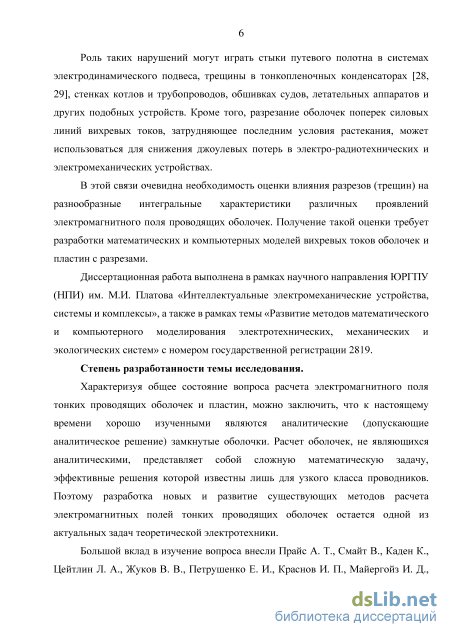 6

Роль таких нарушений могут играть стыки путевого полотна в системах электродинамического подвеса, трещины в тонкопленочных конденсаторах [28, 29], стенках котлов и трубопроводов, обшивках судов, летательных аппаратов и других подобных устройств. Кроме того, разрезание оболочек поперек силовых линий вихревых токов, затрудняющее последним условия растекания, может использоваться для снижения джоулевых потерь в электро-радиотехнических и электромеханических устройствах.

В этой связи очевидна необходимость оценки влияния разрезов (трещин) на разнообразные интегральные характеристики различных проявлений электромагнитного поля проводящих оболочек. Получение такой оценки требует разработки математических и компьютерных моделей вихревых токов оболочек и пластин с разрезами.

Диссертационная работа выполнена в рамках научного направления ЮРГПУ (НПИ) им. М.И. Платова «Интеллектуальные электромеханические устройства, системы и комплексы», а также в рамках темы «Развитие методов математического и компьютерного моделирования электротехнических, механических и экологических систем» с номером государственной регистрации 2819.

Степень разработанности темы исследования.

Характеризуя общее состояние вопроса расчета электромагнитного поля тонких проводящих оболочек и пластин, можно заключить, что к настоящему времени хорошо изученными являются аналитические (допускающие аналитическое решение) замкнутые оболочки. Расчет оболочек, не являющихся аналитическими, представляет собой сложную математическую задачу, эффективные решения которой известны лишь для узкого класса проводников. Поэтому разработка новых и развитие существующих методов расчета электромагнитных полей тонких проводящих оболочек остается одной из актуальных задач теоретической электротехники.

Большой вклад в изучение вопроса внесли Прайс А. Т., Смайт В., Каден К., Цейтлин Л. А., Жуков В. В., Петрушенко Е. И., Краснов И. П., Майергойз И. Д.,

dsLib.net
библиотека диссертаций